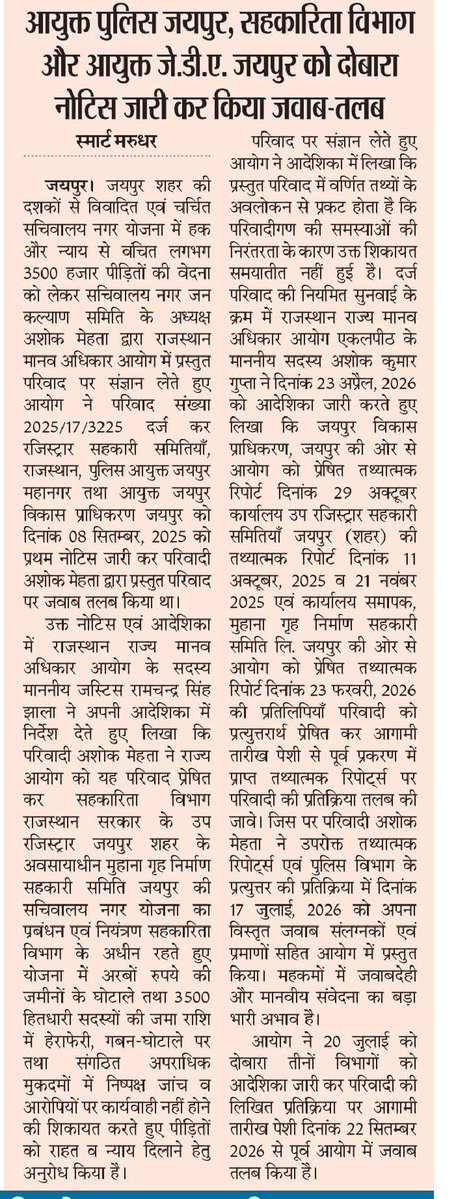 आयुक्त पुलिस जयपुर, सहकारिता विभाग और आयुक्त जे.डी.ए. जयपुर को दोबारा नोटिस जारी कर किया जवाब-तलब

स्मार्ट मरुधर

जयपुर। जयपुर शहर की दशकों से विवादित एवं चर्चित सचिवालय नगर योजना में हक और न्याय से वंचित लगभग 3500 हजार पीड़ितों की वेदना को लेकर सचिवालय नगर जन कल्याण समिति के अध्यक्ष अशोक मेहता द्वारा राजस्थान मानव अधिकार आयोग में प्रस्तुत परिवाद पर संज्ञान लेते हुए आयोग ने परिवाद संख्या 2025/17/3225 दर्ज कर रजिस्ट्रार सहकारी समितियाँ, राजस्थान, पुलिस आयुक्त जयपुर महानगर तथा आयुक्त जयपुर विकास प्राधिकरण जयपुर को दिनांक 08 सितम्बर, 2025 को प्रथम नोटिस जारी कर परिवादी अशोक मेहता द्वारा प्रस्तुत परिवाद पर जवाब तलब किया था।

उक्त नोटिस एवं आदेशिका में राजस्थान राज्य मानव अधिकार आयोग के सदस्य माननीय जस्टिस रामचन्द्र सिंह झाला ने अपनी आदेशिका में निर्देश देते हुए लिखा कि परिवादी अशोक मेहता ने राज्य आयोग को यह परिवाद प्रेषित कर सहकारिता विभाग राजस्थान सरकार के उप रजिस्ट्रार जयपुर शहर के अवसायाधीन मुहाना गृह निर्माण सहकारी समिति जयपुर की सचिवालय नगर योजना का प्रबंधन एवं नियंत्रण सहकारिता विभाग के अधीन रहते हुए योजना में अरबों रुपये की जमीनों के घोटाले तथा 3500 हितधारी सदस्यों की जमा राशि में हेराफेरी, गबन-घोटाले पर तथा संगठित अपराधिक मुकदमों में निष्पक्ष जांच व आरोपियों पर कार्यवाही नहीं होने की शिकायत करते हुए पीड़ितों को राहत व न्याय दिलाने हेतु अनुरोध किया है।

परिवाद पर संज्ञान लेते हुए आयोग ने आदेशिका में लिखा कि प्रस्तुत परिवाद में वर्णित तथ्यों के अवलोकन से प्रकट होता है कि परिवादीगण की समस्याओं की निरंतरता के कारण उक्त शिकायत समयातीत नहीं हुई है। दर्ज परिवाद की नियमित सुनवाई के क्रम में राजस्थान राज्य मानव अधिकार आयोग एकलपीठ के माननीय सदस्य अशोक कुमार गुप्ता ने दिनांक 23 अप्रैल, 2026 को आदेशिका जारी करते हुए लिखा कि जयपुर विकास प्राधिकरण, जयपुर की ओर से आयोग को प्रेषित तथ्यात्मक रिपोर्ट दिनांक 29 अक्टूबर कार्यालय उप रजिस्ट्रार सहकारी समितियाँ जयपुर (शहर) की तथ्यात्मक रिपोर्ट दिनांक 11 अक्टूबर, 2025 व 21 नवंबर 2025 एवं कार्यालय समापक, मुहाना गृह निर्माण सहकारी समिति लि. जयपुर की ओर से आयोग को प्रेषित तथ्यात्मक रिपोर्ट दिनांक 23 फरवरी, 2026 की प्रतिलिपियाँ परिवादी को प्रत्युत्तरार्थ प्रेषित कर आगामी तारीख पेशी से पूर्व प्रकरण में प्राप्त तथ्यात्मक रिपोर्ट्स पर परिवादी की प्रतिक्रिया तलब की जावे। जिस पर परिवादी अशोक मेहता ने उपरोक्त तथ्यात्मक रिपोर्ट्स एवं पुलिस विभाग के प्रत्युत्तर की प्रतिक्रिया में दिनांक 17 जुलाई, 2026 को अपना विस्तृत जवाब संलग्नकों एवं प्रमाणों सहित आयोग में प्रस्तुत किया। महकमों में जवाबदेही और मानवीय संवेदना का बड़ा भारी अभाव है।

आयोग ने 20 जुलाई को दोबारा तीनों विभागों को आदेशिका जारी कर परिवादी की लिखित प्रतिक्रिया पर आगामी तारीख पेशी दिनांक 22 सितम्बर 2026 से पूर्व आयोग में जवाब तलब किया है।